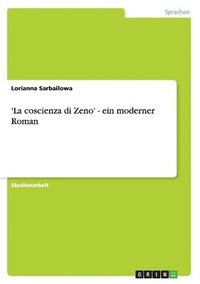 Sprachen

Lorianna Sarbailowa

'La coscienza di Zeno' - ein moderner Roman

Studienarbeit

GRIN